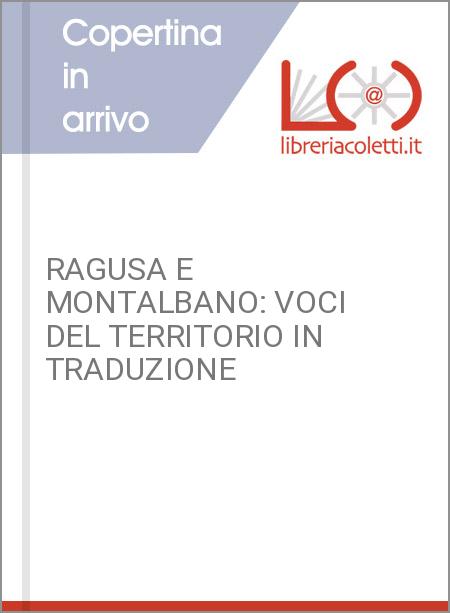 Copertina in arrivo

@

libreriacoletti.it

RAGUSA E MONTALBANO: VOCI DEL TERRITORIO IN TRADUZIONE